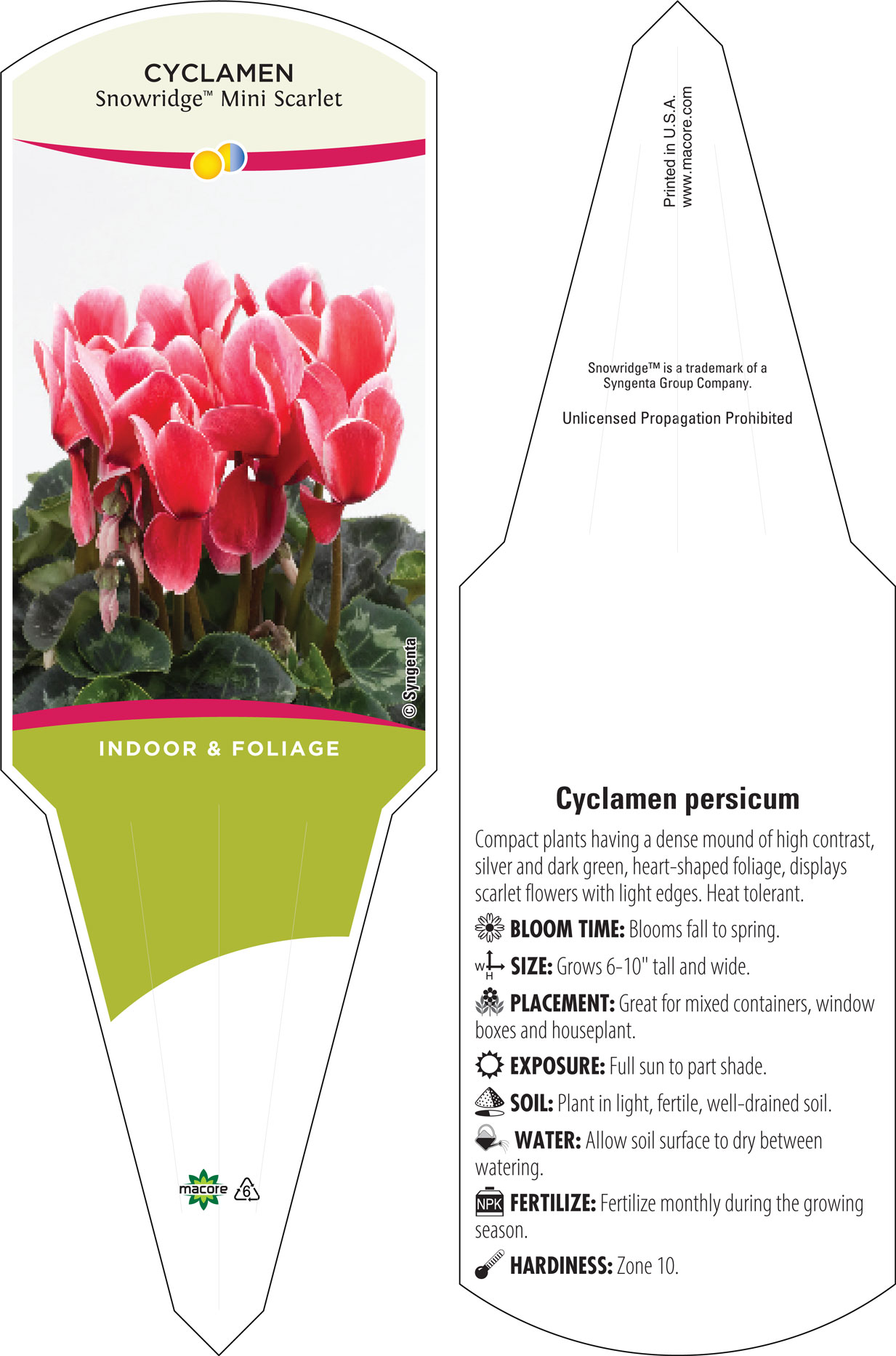 CYCLAMEN
Snowridge™ Mini Scarlet

© Syngenta

INDOOR & FOLIAGE

macore 6

Printed in U.S.A.
www.macore.com

Snowridge™ is a trademark of a Syngenta Group Company.

Unlicensed Propagation Prohibited

Cyclamen persicum

Compact plants having a dense mound of high contrast, silver and dark green, heart-shaped foliage, displays scarlet flowers with light edges. Heat tolerant.

BLOOM TIME: Blooms fall to spring.

W H SIZE: Grows 6-10" tall and wide.

PLACEMENT: Great for mixed containers, window boxes and houseplant.

EXPOSURE: Full sun to part shade.

SOIL: Plant in light, fertile, well-drained soil.

WATER: Allow soil surface to dry between watering.

NPK FERTILIZE: Fertilize monthly during the growing season.

HARDINESS: Zone 10.